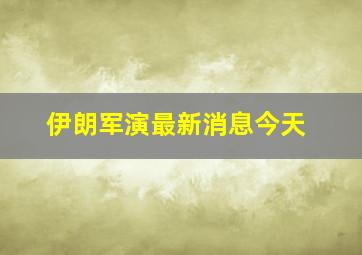 伊朗军演最新消息今天